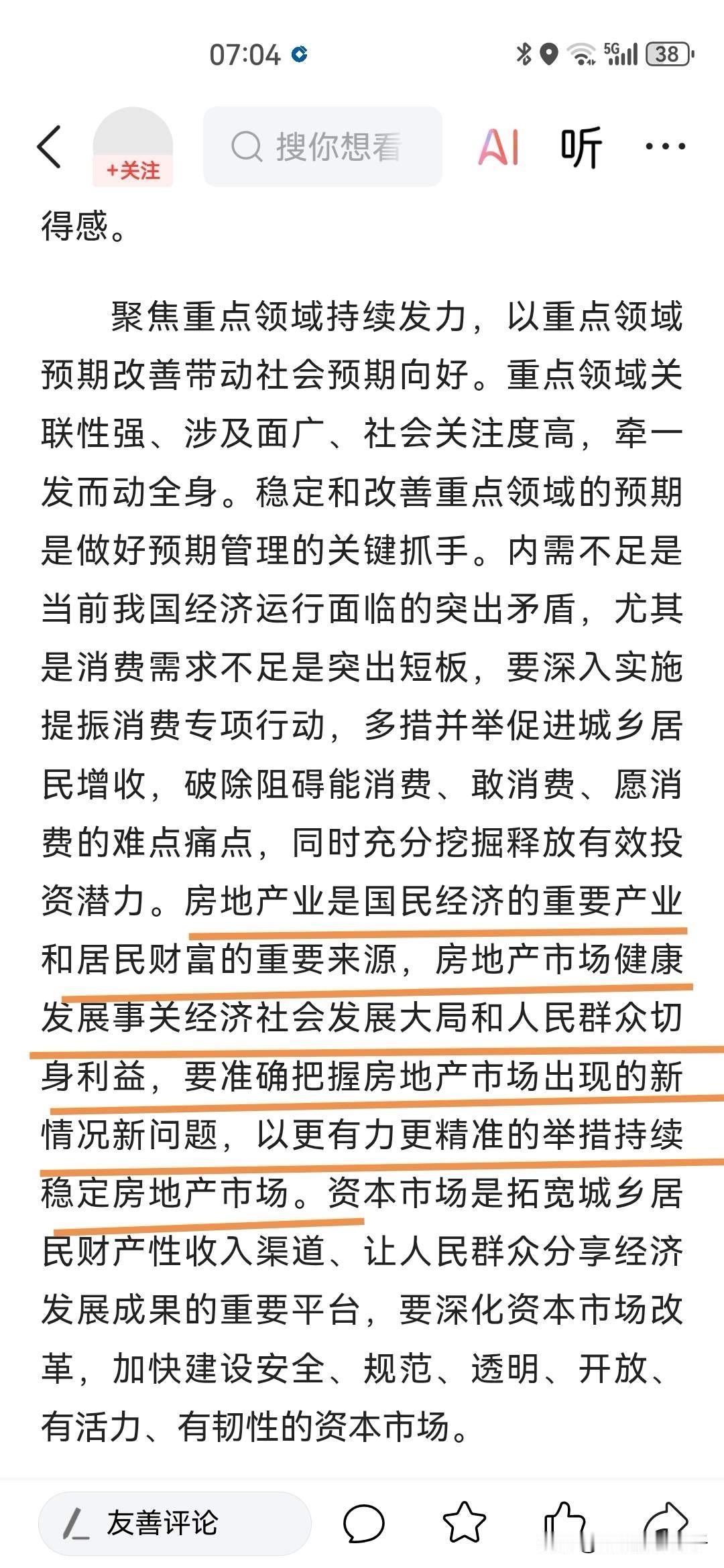 07:04 5G 38

+关注 搜你想看 AI 听 ···

得感。

聚焦重点领域持续发力，以重点领域预期改善带动社会预期向好。重点领域关联性强、涉及面广、社会关注度高，牵一发而动全身。稳定和改善重点领域的预期是做好预期管理的关键抓手。内需不足是当前我国经济运行面临的突出矛盾，尤其是消费需求不足是突出短板，要深入实施提振消费专项行动，多措并举促进城乡居民增收，破除阻碍能消费、敢消费、愿消费的难点痛点，同时充分挖掘释放有效投资潜力。房地产业是国民经济的重要产业和居民财富的重要来源，房地产市场健康发展事关经济社会发展大局和人民群众切身利益，要准确把握房地产市场出现的新情况新问题，以更有力更精准的举措持续稳定房地产市场。资本市场是拓宽城乡居民财产性收入渠道、让人民群众分享经济发展成果的重要平台，要深化资本市场改革，加快建设安全、规范、透明、开放、有活力、有韧性的资本市场。

友善评论